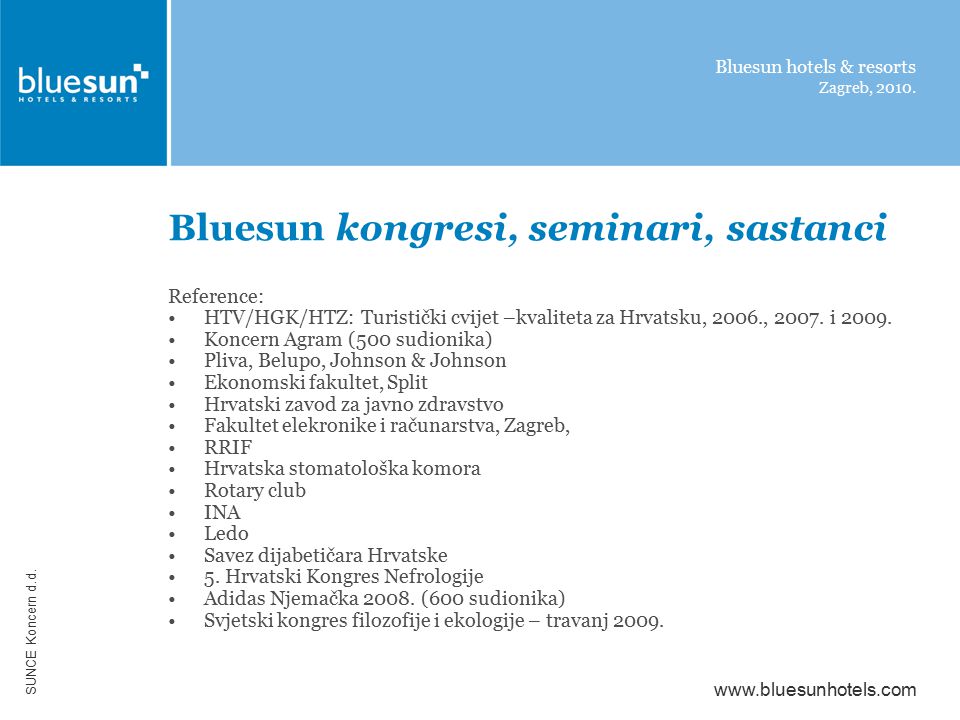 bluesun
HOTELS & RESORTS

Bluesun hotels & resorts
Zagreb, 2010.

Bluesun kongresi, seminari, sastanci

Reference:
• HTV/HGK/HTZ: Turistički cvijet –kvaliteta za Hrvatsku, 2006., 2007. i 2009.
• Koncern Agram (500 sudionika)
• Pliva, Belupo, Johnson & Johnson
• Ekonomski fakultet, Split
• Hrvatski zavod za javno zdravstvo
• Fakultet elekronike i računarstva, Zagreb,
• RRIF
• Hrvatska stomatološka komora
• Rotary club
• INA
• Ledo
• Savez dijabetičara Hrvatske
• 5. Hrvatski Kongres Nefrologije
• Adidas Njemačka 2008. (600 sudionika)
• Svjetski kongres filozofije i ekologije – travanj 2009.

SUNCE Koncern d.d.

www.bluesunhotels.com